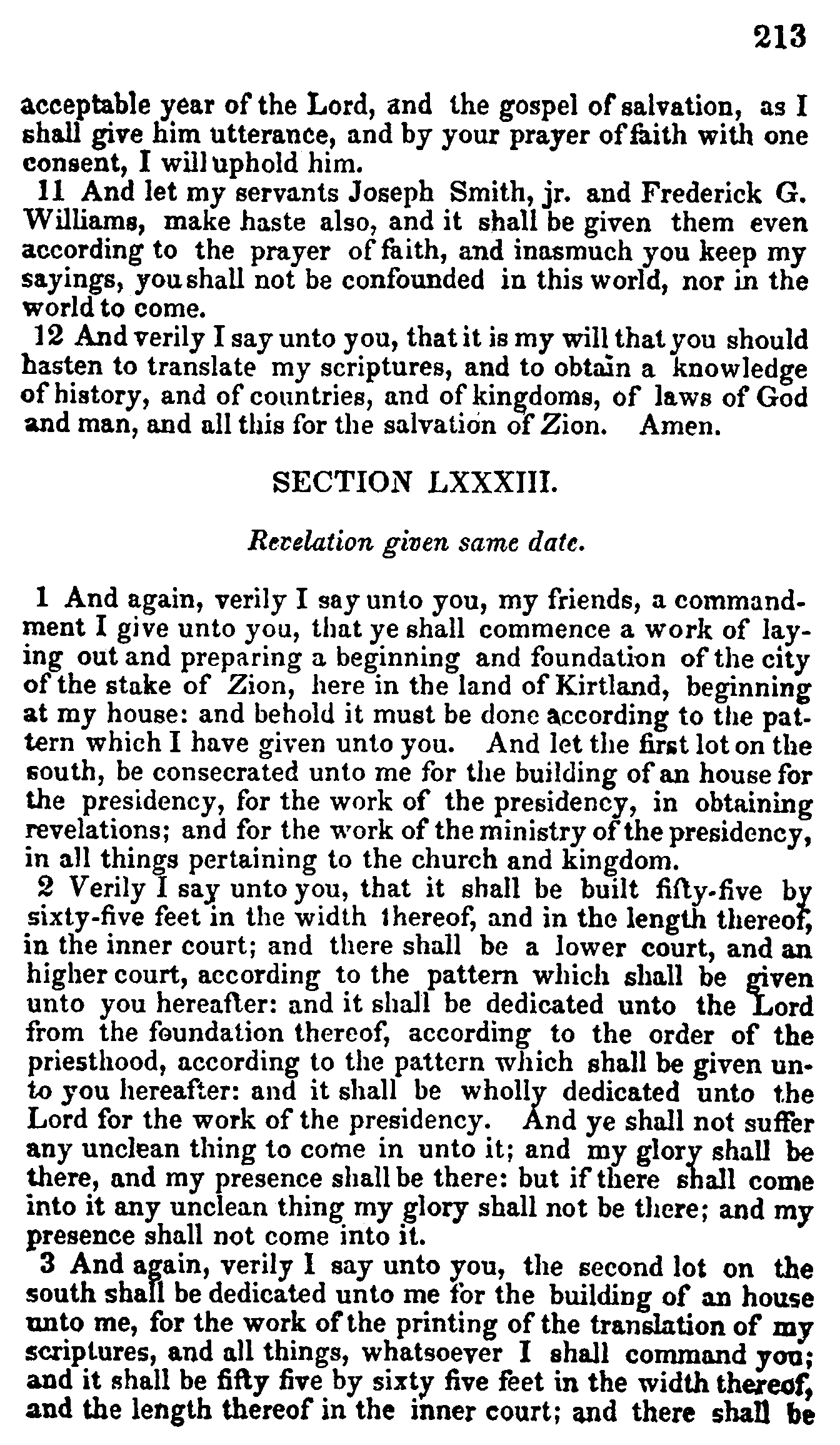 213

acceptable year of the Lord, and the gospel of salvation, as I shall give him utterance, and by your prayer of faith with one consent, I will uphold him.

11 And let my servants Joseph Smith, jr. and Frederick G. Williams, make haste also, and it shall be given them even according to the prayer of faith, and inasmuch you keep my sayings, you shall not be confounded in this world, nor in the world to come.

12 And verily I say unto you, that it is my will that you should hasten to translate my scriptures, and to obtain a knowledge of history, and of countries, and of kingdoms, of laws of God and man, and all this for the salvation of Zion. Amen.

SECTION LXXXIII.

Revelation given same date.

1 And again, verily I say unto you, my friends, a commandment I give unto you, that ye shall commence a work of laying out and preparing a beginning and foundation of the city of the stake of Zion, here in the land of Kirtland, beginning at my house: and behold it must be done according to the pattern which I have given unto you. And let the first lot on the south, be consecrated unto me for the building of an house for the presidency, for the work of the presidency, in obtaining revelations; and for the work of the ministry of the presidency, in all things pertaining to the church and kingdom.

2 Verily I say unto you, that it shall be built fifty-five by sixty-five feet in the width thereof, and in the length thereof, in the inner court; and there shall be a lower court, and an higher court, according to the pattern which shall be given unto you hereafter: and it shall be dedicated unto the Lord from the foundation thereof, according to the order of the priesthood, according to the pattern which shall be given unto you hereafter: and it shall be wholly dedicated unto the Lord for the work of the presidency. And ye shall not suffer any unclean thing to come in unto it; and my glory shall be there, and my presence shall be there: but if there shall come into it any unclean thing my glory shall not be there; and my presence shall not come into it.

3 And again, verily I say unto you, the second lot on the south shall be dedicated unto me for the building of an house unto me, for the work of the printing of the translation of my scriptures, and all things, whatsoever I shall command you; and it shall be fifty five by sixty five feet in the width thereof, and the length thereof in the inner court; and there shall be